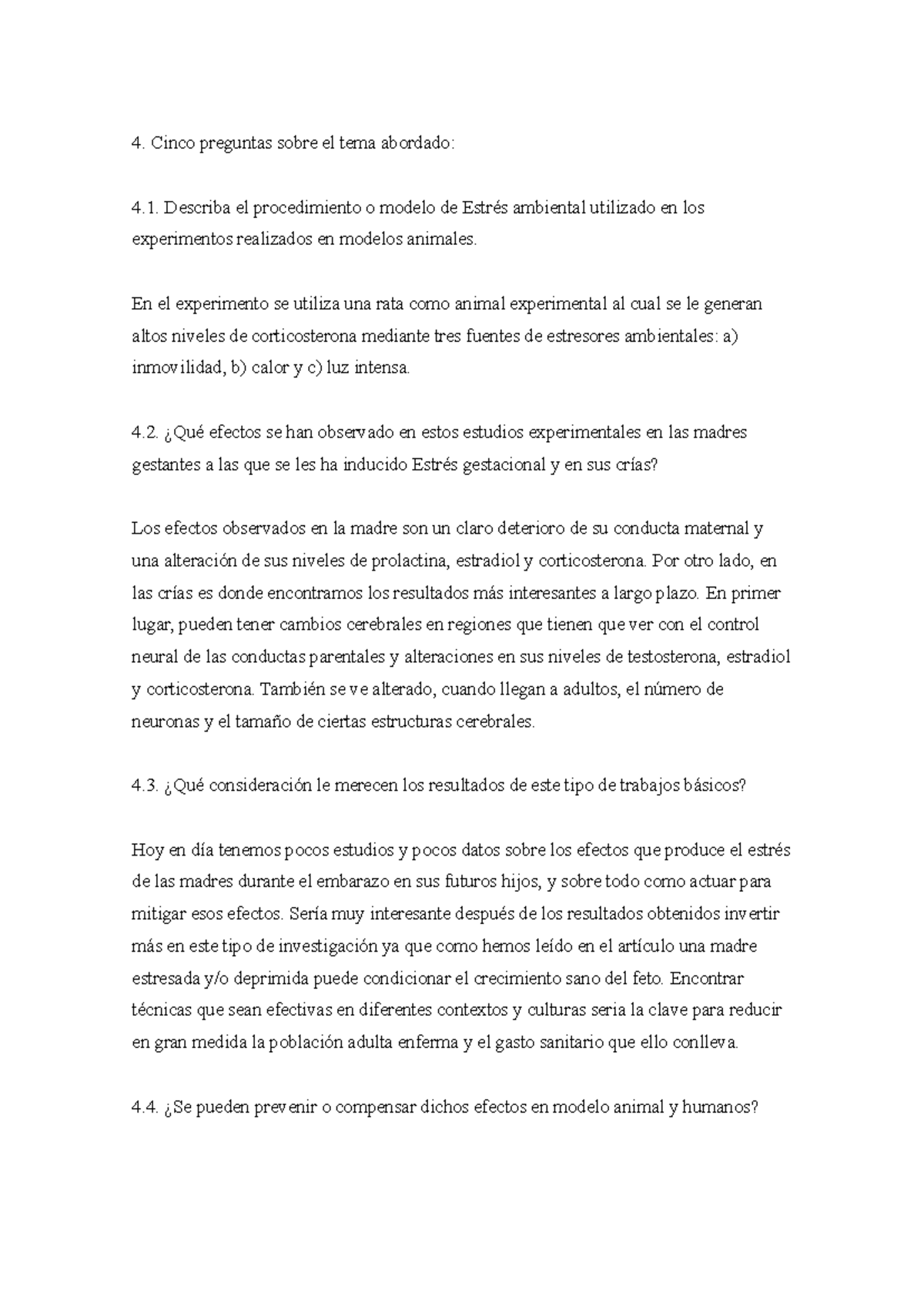 4. Cinco preguntas sobre el tema abordado:

4.1. Describa el procedimiento o modelo de Estrés ambiental utilizado en los experimentos realizados en modelos animales.

En el experimento se utiliza una rata como animal experimental al cual se le generan altos niveles de corticosterona mediante tres fuentes de estresores ambientales: a) inmovilidad, b) calor y c) luz intensa.

4.2. ¿Qué efectos se han observado en estos estudios experimentales en las madres gestantes a las que se les ha inducido Estrés gestacional y en sus crías?

Los efectos observados en la madre son un claro deterioro de su conducta maternal y una alteración de sus niveles de prolactina, estradiol y corticosterona. Por otro lado, en las crías es donde encontramos los resultados más interesantes a largo plazo. En primer lugar, pueden tener cambios cerebrales en regiones que tienen que ver con el control neural de las conductas parentales y alteraciones en sus niveles de testosterona, estradiol y corticosterona. También se ve alterado, cuando llegan a adultos, el número de neuronas y el tamaño de ciertas estructuras cerebrales.

4.3. ¿Qué consideración le merecen los resultados de este tipo de trabajos básicos?

Hoy en día tenemos pocos estudios y pocos datos sobre los efectos que produce el estrés de las madres durante el embarazo en sus futuros hijos, y sobre todo como actuar para mitigar esos efectos. Sería muy interesante después de los resultados obtenidos invertir más en este tipo de investigación ya que como hemos leído en el artículo una madre estresada y/o deprimida puede condicionar el crecimiento sano del feto. Encontrar técnicas que sean efectivas en diferentes contextos y culturas seria la clave para reducir en gran medida la población adulta enferma y el gasto sanitario que ello conlleva.

4.4. ¿Se pueden prevenir o compensar dichos efectos en modelo animal y humanos?